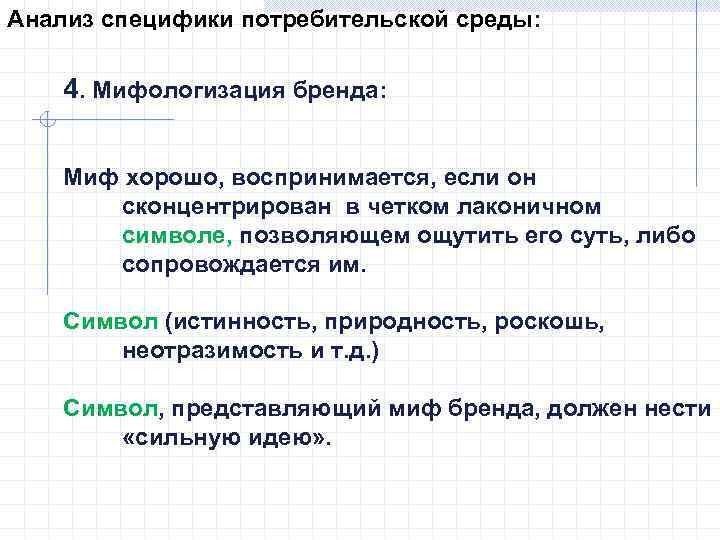 Анализ специфики потребительской среды:

4. Мифологизация бренда:

Миф хорошо, воспринимается, если он сконцентрирован в четком лаконичном символе, позволяющем ощутить его суть, либо сопровождается им.

Символ (истинность, природность, роскошь, неотразимость и т.д.)

Символ, представляющий миф бренда, должен нести «сильную идею».